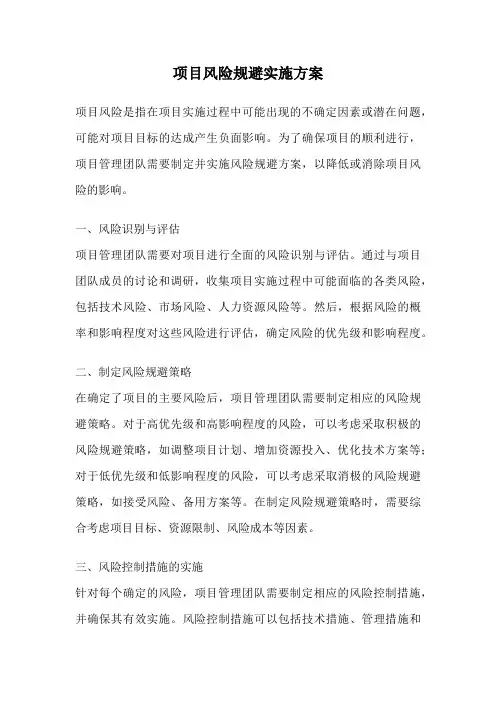 项目风险规避实施方案

项目风险是指在项目实施过程中可能出现的不确定因素或潜在问题，可能对项目目标的达成产生负面影响。为了确保项目的顺利进行，项目管理团队需要制定并实施风险规避方案，以降低或消除项目风险的影响。

一、风险识别与评估

项目管理团队需要对项目进行全面的风险识别与评估。通过与项目团队成员的讨论和调研，收集项目实施过程中可能面临的各类风险，包括技术风险、市场风险、人力资源风险等。然后，根据风险的概率和影响程度对这些风险进行评估，确定风险的优先级和影响程度。

二、制定风险规避策略

在确定了项目的主要风险后，项目管理团队需要制定相应的风险规避策略。对于高优先级和高影响程度的风险，可以考虑采取积极的风险规避策略，如调整项目计划、增加资源投入、优化技术方案等；对于低优先级和低影响程度的风险，可以考虑采取消极的风险规避策略，如接受风险、备用方案等。在制定风险规避策略时，需要综合考虑项目目标、资源限制、风险成本等因素。

三、风险控制措施的实施

针对每个确定的风险，项目管理团队需要制定相应的风险控制措施，并确保其有效实施。风险控制措施可以包括技术措施、管理措施和